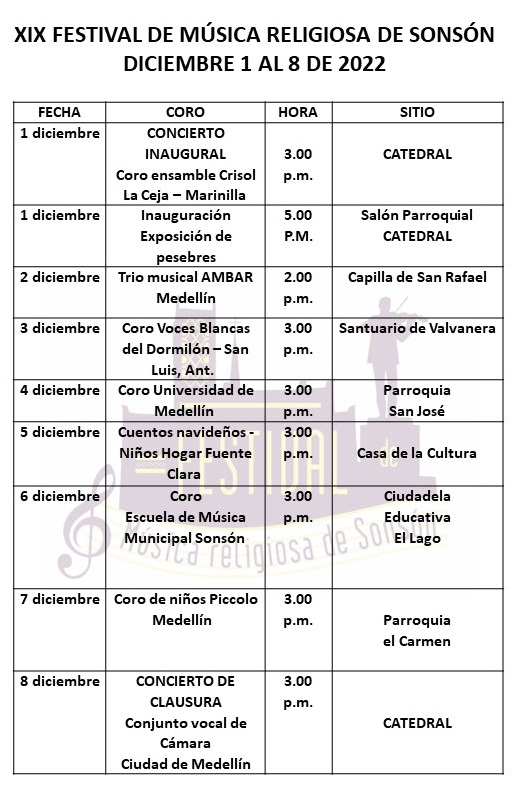 XIX FESTIVAL DE MÚSICA RELIGIOSA DE SONSÓN
DICIEMBRE 1 AL 8 DE 2022

| FECHA | CORO | HORA | SITIO |
|---|---|---|---|
| 1 diciembre | CONCIERTO INAUGURAL Coro ensamble Crisol La Ceja – Marinilla | 3.00 p.m. | CATEDRAL |
| 1 diciembre | Inauguración Exposición de pesebres | 5.00 P.M. | Salón Parroquial CATEDRAL |
| 2 diciembre | Trio musical AMBAR Medellín | 2.00 p.m. | Capilla de San Rafael |
| 3 diciembre | Coro Voces Blancas del Dormilón – San Luis, Ant. | 3.00 p.m. | Santuario de Valvanera |
| 4 diciembre | Coro Universidad de Medellín | 3.00 p.m. | Parroquia San José |
| 5 diciembre | Cuentos navideños - Niños Hogar Fuente Clara | 3.00 p.m. | Casa de la Cultura |
| 6 diciembre | Coro Escuela de Música Municipal Sonsón | 3.00 p.m. | Ciudadela Educativa El Lago |
| 7 diciembre | Coro de niños Piccolo Medellín | 3.00 p.m. | Parroquia el Carmen |
| 8 diciembre | CONCIERTO DE CLAUSURA Conjunto vocal de Cámara Ciudad de Medellín | 3.00 p.m. | CATEDRAL |

FESTIVAL de Música religiosa de Sonsón